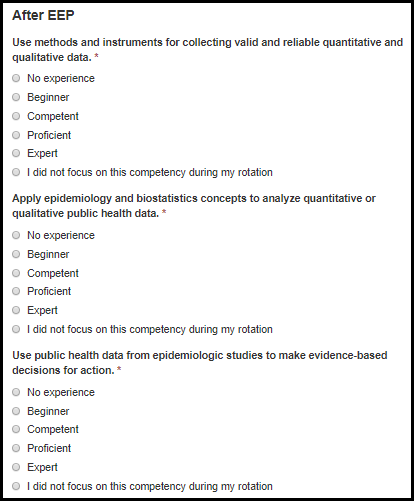 After EEP

Use methods and instruments for collecting valid and reliable quantitative and qualitative data. *

No experience
Beginner
Competent
Proficient
Expert
I did not focus on this competency during my rotation

Apply epidemiology and biostatistics concepts to analyze quantitative or qualitative public health data. *

No experience
Beginner
Competent
Proficient
Expert
I did not focus on this competency during my rotation

Use public health data from epidemiologic studies to make evidence-based decisions for action. *

No experience
Beginner
Competent
Proficient
Expert
I did not focus on this competency during my rotation